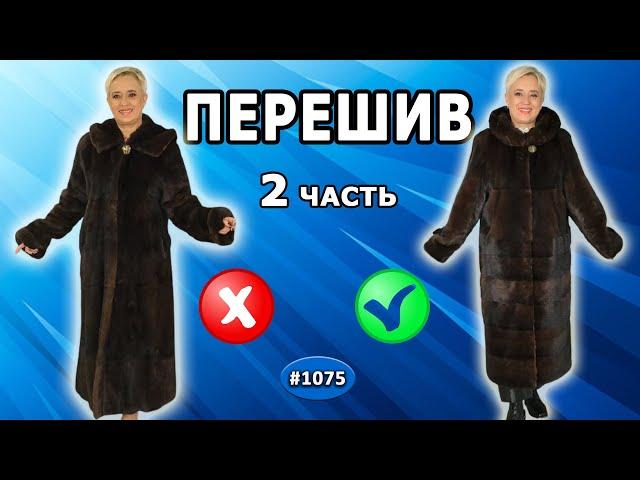 ПЕРЕШИВ

2 часть

#1075